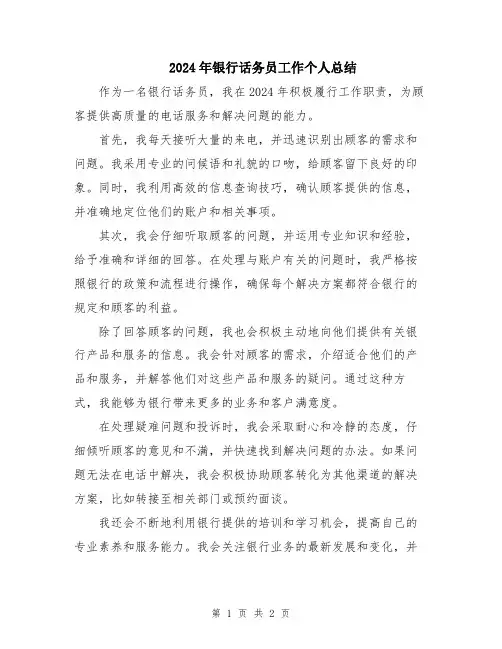 2024年银行话务员工作个人总结

作为一名银行话务员，我在2024年积极履行工作职责，为顾客提供高质量的电话服务和解决问题的能力。

首先，我每天接听大量的来电，并迅速识别出顾客的需求和问题。我采用专业的问候语和礼貌的口吻，给顾客留下良好的印象。同时，我利用高效的信息查询技巧，确认顾客提供的信息，并准确地定位他们的账户和相关事项。

其次，我会仔细听取顾客的问题，并运用专业知识和经验，给予准确和详细的回答。在处理与账户有关的问题时，我严格按照银行的政策和流程进行操作，确保每个解决方案都符合银行的规定和顾客的利益。

除了回答顾客的问题，我也会积极主动地向他们提供有关银行产品和服务的信息。我会针对顾客的需求，介绍适合他们的产品和服务，并解答他们对这些产品和服务的疑问。通过这种方式，我能够为银行带来更多的业务和客户满意度。

在处理疑难问题和投诉时，我会采取耐心和冷静的态度，仔细倾听顾客的意见和不满，并快速找到解决问题的办法。如果问题无法在电话中解决，我会积极协助顾客转化为其他渠道的解决方案，比如转接至相关部门或预约面谈。

我还会不断地利用银行提供的培训和学习机会，提高自己的专业素养和服务能力。我会关注银行业务的最新发展和变化，并

第 1 页 共 2 页